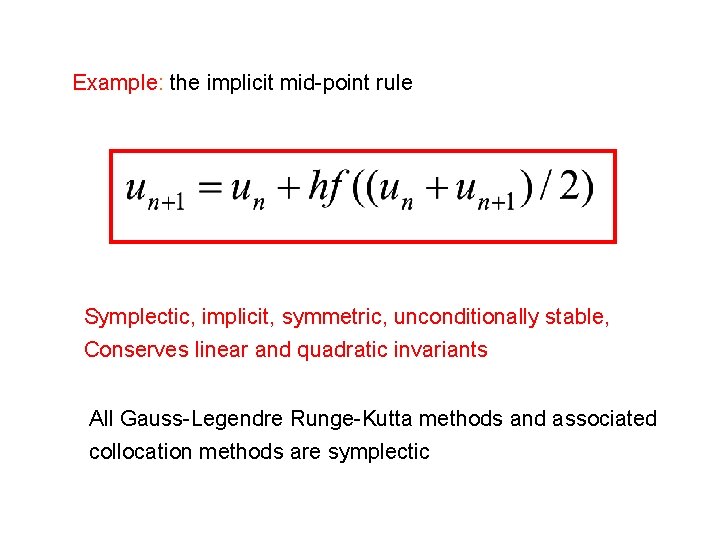 Example: the implicit mid-point rule

$u_{n+1} = u_n + hf((u_n + u_{n+1})/2)$

Symplectic, implicit, symmetric, unconditionally stable,
Conserves linear and quadratic invariants

All Gauss-Legendre Runge-Kutta methods and associated collocation methods are symplectic